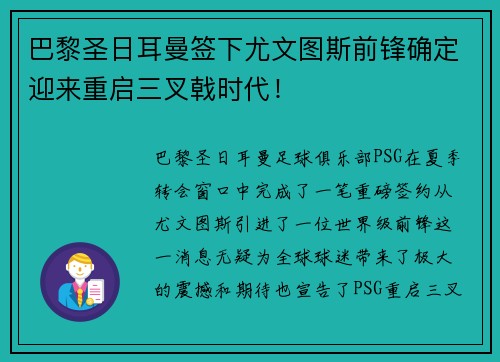 巴黎圣日耳曼签下尤文图斯前锋确定迎来重启三叉戟时代！

巴黎圣日耳曼足球俱乐部PSG在夏季转会窗口中完成了一笔重磅签约从尤文图斯引进了一位世界级前锋这一消息无疑为全球球迷带来了极大的震撼和期待也宣告了PSG重启三叉